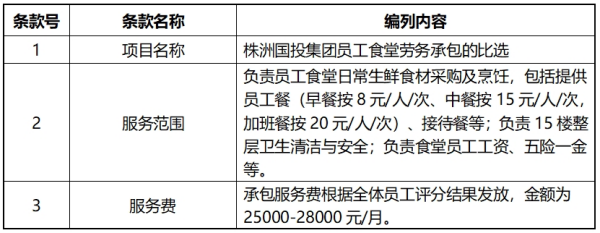 | 条款号 | 条款名称 | 编列内容 |
|---|---|---|
| 1 | 项目名称 | 株洲国投集团员工食堂劳务承包的比选 |
| 2 | 服务范围 | 负责员工食堂日常生鲜食材采购及烹饪，包括提供员工餐（早餐按 8 元/人/次、中餐按 15 元/人/次，加班餐按 20 元/人/次）、接待餐等；负责 15 楼整层卫生清洁与安全；负责食堂员工工资、五险一金等。 |
| 3 | 服务费 | 承包服务费根据全体员工评分结果发放，金额为 25000-28000 元/月。 |